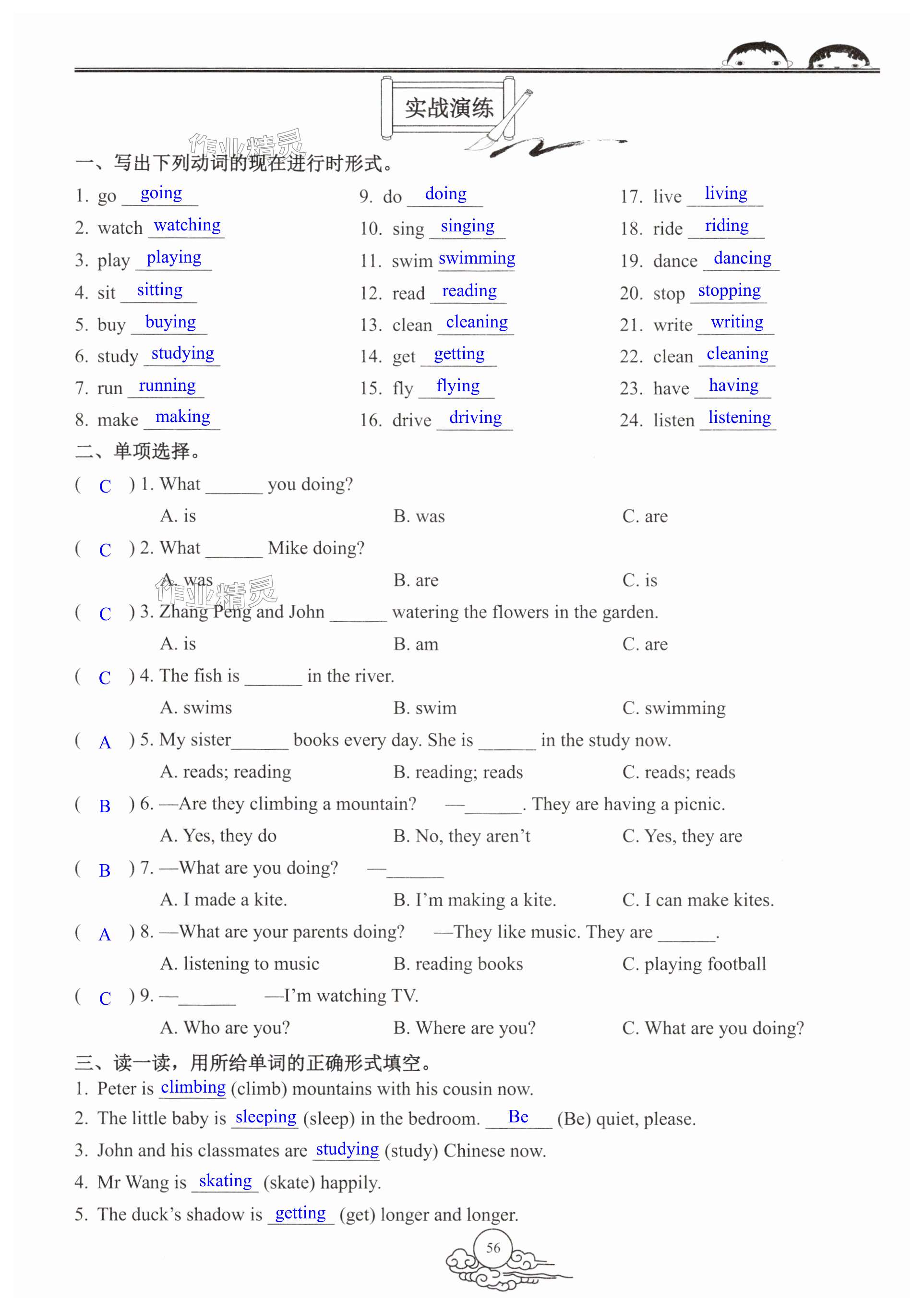 实战演练

作业精灵

一、写出下列动词的现在进行时形式。

1. go going
2. watch watching
3. play playing
4. sit sitting
5. buy buying
6. study studying
7. run running
8. make making

9. do doing
10. sing singing
11. swim swimming
12. read reading
13. clean cleaning
14. get getting
15. fly flying
16. drive driving

17. live living
18. ride riding
19. dance dancing
20. stop stopping
21. write writing
22. clean cleaning
23. have having
24. listen listening

二、单项选择。

( C ) 1. What ______ you doing?
A. is B. was C. are

( C ) 2. What ______ Mike doing?
A. was B. are C. is

作业精灵

( C ) 3. Zhang Peng and John ______ watering the flowers in the garden.
A. is B. am C. are

( C ) 4. The fish is ______ in the river.
A. swims B. swim C. swimming

( A ) 5. My sister______ books every day. She is ______ in the study now.
A. reads; reading B. reading; reads C. reads; reads

( B ) 6. —Are they climbing a mountain? —______. They are having a picnic.
A. Yes, they do B. No, they aren't C. Yes, they are

( B ) 7. —What are you doing? —______
A. I made a kite. B. I'm making a kite. C. I can make kites.

( A ) 8. —What are your parents doing? —They like music. They are ______.
A. listening to music B. reading books C. playing football

( C ) 9. —______ —I'm watching TV.
A. Who are you? B. Where are you? C. What are you doing?

三、读一读，用所给单词的正确形式填空。

1. Peter is climbing (climb) mountains with his cousin now.
2. The little baby is sleeping (sleep) in the bedroom. Be (Be) quiet, please.
3. John and his classmates are studying (study) Chinese now.
4. Mr Wang is skating (skate) happily.
5. The duck's shadow is getting (get) longer and longer.

56